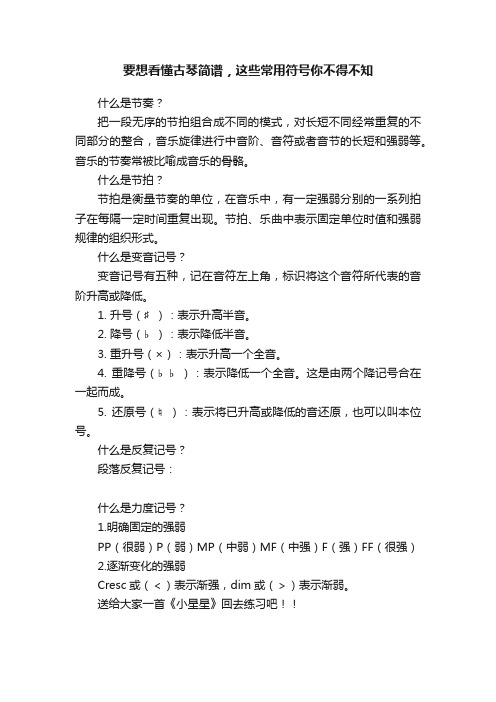 要想看懂古琴简谱，这些常用符号你不得不知

什么是节奏？

把一段无序的节拍组合成不同的模式，对长短不同经常重复的不同部分的整合，音乐旋律进行中音阶、音符或者音节的长短和强弱等。音乐的节奏常被比喻成音乐的骨骼。

什么是节拍？

节拍是衡量节奏的单位，在音乐中，有一定强弱分别的一系列拍子在每隔一定时间重复出现。节拍、乐曲中表示固定单位时值和强弱规律的组织形式。

什么是变音记号？

变音记号有五种，记在音符左上角，标识将这个音符所代表的音阶升高或降低。

1. 升号（♯）：表示升高半音。

2. 降号（♭）：表示降低半音。

3. 重升号（×）：表示升高一个全音。

4. 重降号（♭♭）：表示降低一个全音。这是由两个降记号合在一起而成。

5. 还原号（♮）：表示将已升高或降低的音还原，也可以叫本位号。

什么是反复记号？

段落反复记号：

什么是力度记号？

1.明确固定的强弱

PP（很弱）P（弱）MP（中弱）MF（中强）F（强）FF（很强）

2.逐渐变化的强弱

Cresc 或（<）表示渐强，dim 或（>）表示渐弱。

送给大家一首《小星星》回去练习吧！！